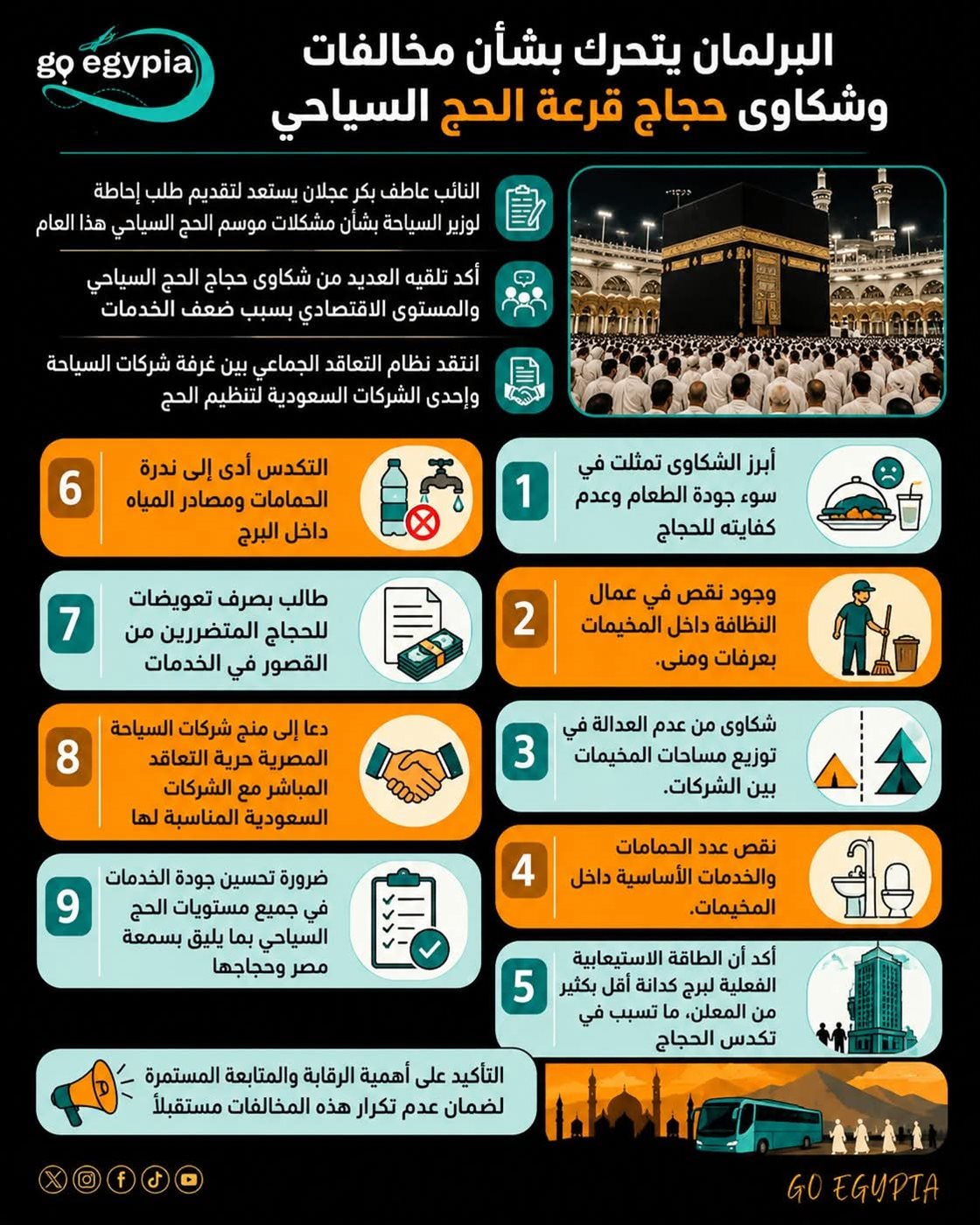 go egypia

البرلمان يتحرك بشأن مخالفات وشكاوى حجاج قرعة الحج السياحي

النائب عاطف بكر عجلان يستعد لتقديم طلب إحاطة لوزير السياحة بشأن مشكلات موسم الحج السياحي هذا العام

أكد تلقيه العديد من شكاوى حجاج الحج السياحي والمستوى الاقتصادي بسبب ضعف الخدمات

انتقد نظام التعاقد الجماعي بين غرفة شركات السياحة وإحدى الشركات السعودية لتنظيم الحج

1 أبرز الشكاوى تمثلت في سوء جودة الطعام وعدم كفايته للحجاج

2 وجود نقص في عمال النظافة داخل المخيمات بعرفات ومنى.

3 شكاوى من عدم العدالة في توزيع مساحات المخيمات بين الشركات.

4 نقص عدد الحمامات والخدمات الأساسية داخل المخيمات.

5 أكد أن الطاقة الاستيعابية الفعلية لبرج كدانة أقل بكثير من المعلن، ما تسبب في تكدس الحجاج

6 التكدس أدى إلى ندرة الحمامات ومصادر المياه داخل البرج

7 طالب بصرف تعويضات للحجاج المتضررين من القصور في الخدمات

8 دعا إلى منح شركات السياحة المصرية حرية التعاقد المباشر مع الشركات السعودية المناسبة لها

9 ضرورة تحسين جودة الخدمات في جميع مستويات الحج السياحي بما يليق بسمعة مصر وحجاجها

التأكيد على أهمية الرقابة والمتابعة المستمرة لضمان عدم تكرار هذه المخالفات مستقبلاً

GO EGYPIA